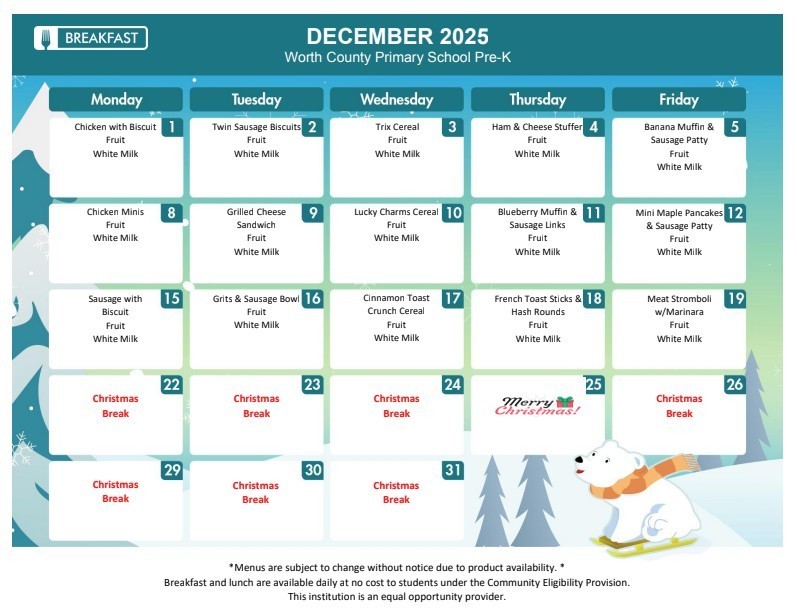 BREAKFAST

DECEMBER 2025
Worth County Primary School Pre-K

| Monday | Tuesday | Wednesday | Thursday | Friday |
|---|---|---|---|---|
| 1 Chicken with Biscuit Fruit White Milk | 2 Twin Sausage Biscuits Fruit White Milk | 3 Trix Cereal Fruit White Milk | 4 Ham & Cheese Stuffer Fruit White Milk | 5 Banana Muffin & Sausage Patty Fruit White Milk |
| 8 Chicken Minis Fruit White Milk | 9 Grilled Cheese Sandwich Fruit White Milk | 10 Lucky Charms Cereal Fruit White Milk | 11 Blueberry Muffin & Sausage Links Fruit White Milk | 12 Mini Maple Pancakes & Sausage Patty Fruit White Milk |
| 15 Sausage with Biscuit Fruit White Milk | 16 Grits & Sausage Bowl Fruit White Milk | 17 Cinnamon Toast Crunch Cereal Fruit White Milk | 18 French Toast Sticks & Hash Rounds Fruit White Milk | 19 Meat Stromboli w/Marinara Fruit White Milk |
| 22 Christmas Break | 23 Christmas Break | 24 Christmas Break | 25 Merry Christmas! | 26 Christmas Break |
| 29 Christmas Break | 30 Christmas Break | 31 Christmas Break | | |

*Menus are subject to change without notice due to product availability. *
Breakfast and lunch are available daily at no cost to students under the Community Eligibility Provision.
This institution is an equal opportunity provider.